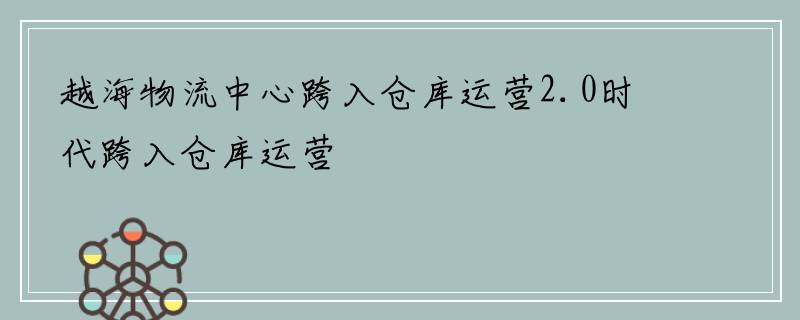 越海物流中心跨入仓库运营2.0时代跨入仓库运营